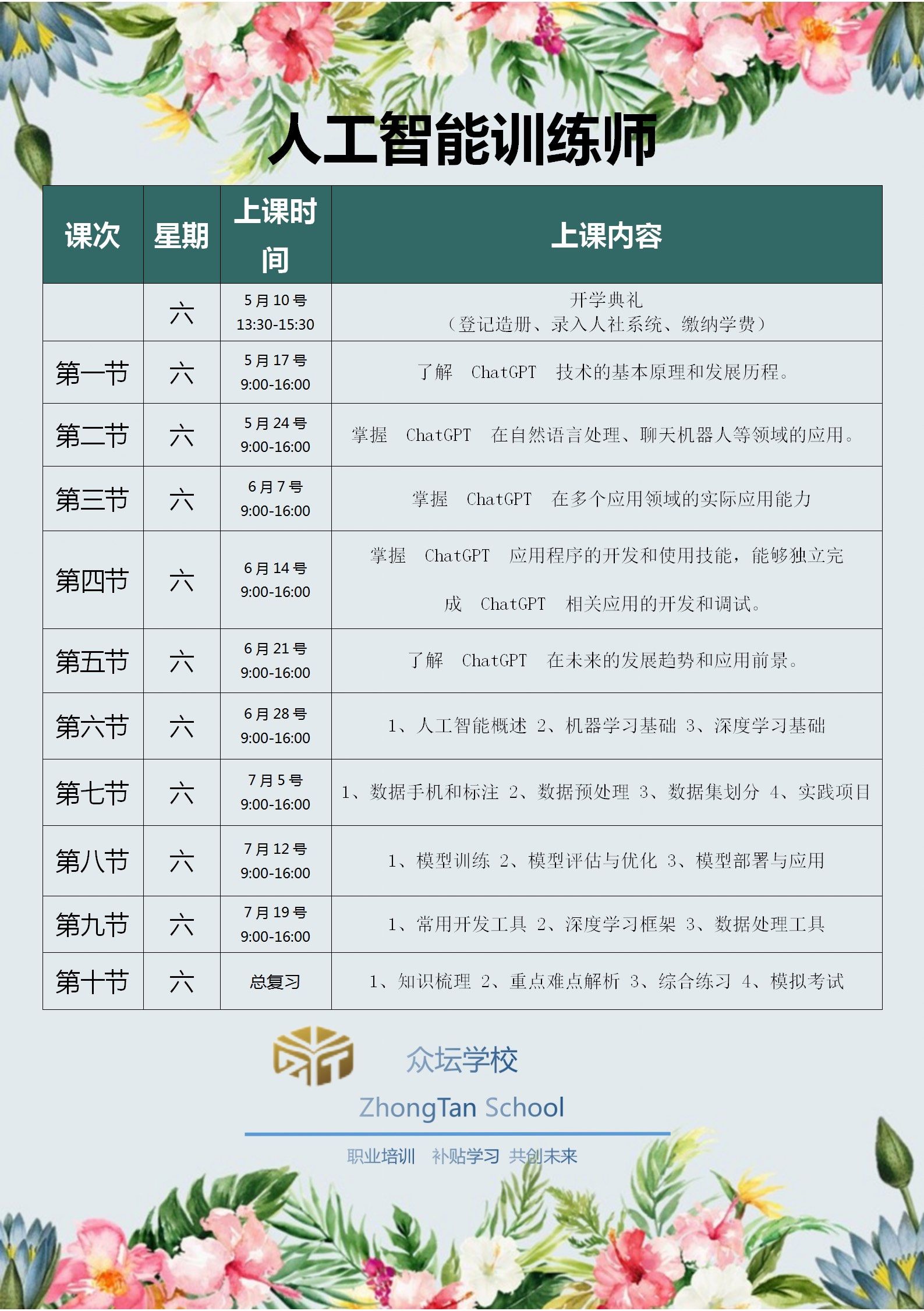 人工智能训练师

| 课次 | 星期 | 上课时间 | 上课内容 |
|---|---|---|---|
| | 六 | 5月10号 13:30-15:30 | 开学典礼（登记造册、录入人社系统、缴纳学费） |
| 第一节 | 六 | 5月17号 9:00-16:00 | 了解 ChatGPT 技术的基本原理和发展历程。 |
| 第二节 | 六 | 5月24号 9:00-16:00 | 掌握 ChatGPT 在自然语言处理、聊天机器人等领域的应用。 |
| 第三节 | 六 | 6月7号 9:00-16:00 | 掌握 ChatGPT 在多个应用领域的实际应用能力 |
| 第四节 | 六 | 6月14号 9:00-16:00 | 掌握 ChatGPT 应用程序的开发和使用技能，能够独立完成 ChatGPT 相关应用的开发和调试。 |
| 第五节 | 六 | 6月21号 9:00-16:00 | 了解 ChatGPT 在未来的发展趋势和应用前景。 |
| 第六节 | 六 | 6月28号 9:00-16:00 | 1、人工智能概述 2、机器学习基础 3、深度学习基础 |
| 第七节 | 六 | 7月5号 9:00-16:00 | 1、数据手机和标注 2、数据预处理 3、数据集划分 4、实践项目 |
| 第八节 | 六 | 7月12号 9:00-16:00 | 1、模型训练 2、模型评估与优化 3、模型部署与应用 |
| 第九节 | 六 | 7月19号 9:00-16:00 | 1、常用开发工具 2、深度学习框架 3、数据处理工具 |
| 第十节 | 六 | 总复习 | 1、知识梳理 2、重点难点解析 3、综合练习 4、模拟考试 |

众坛学校
ZhongTan School
职业培训 补贴学习 共创未来